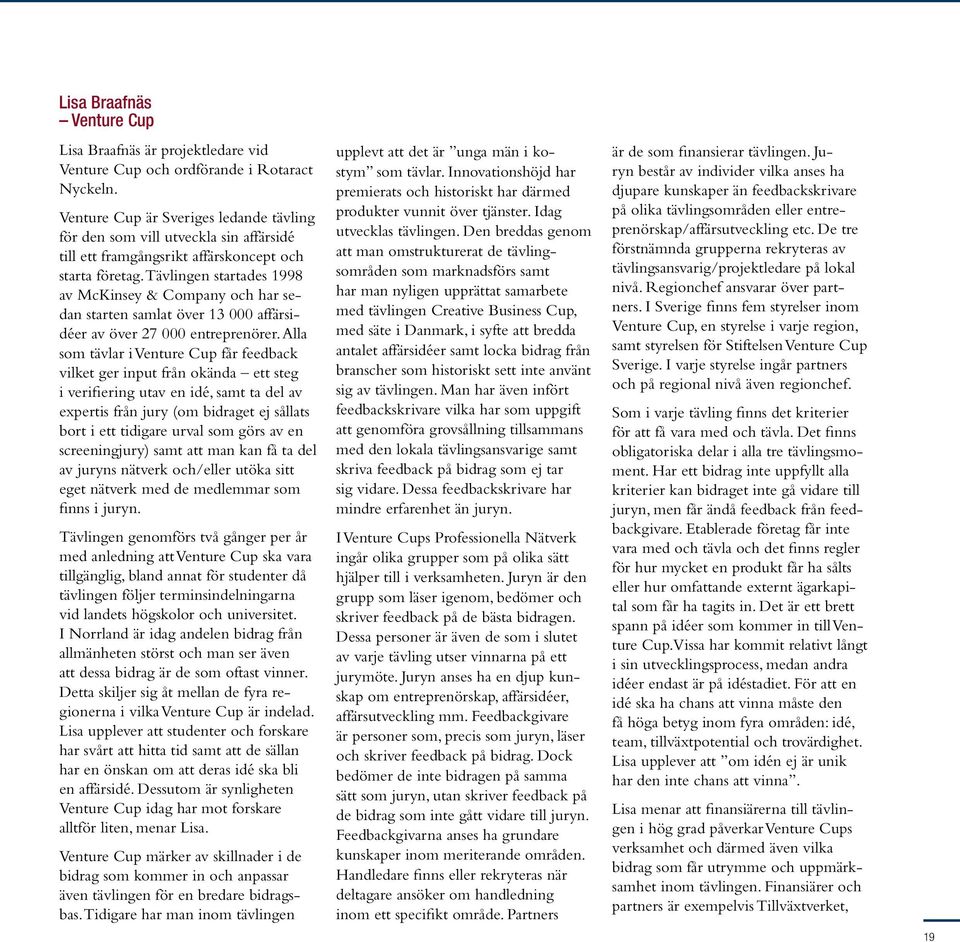 Lisa Braafnäs
– Venture Cup

Lisa Braafnäs är projektledare vid Venture Cup och ordförande i Rotaract Nyckeln.

Venture Cup är Sveriges ledande tävling för den som vill utveckla sin affärsidé till ett framgångsrikt affärskoncept och starta företag. Tävlingen startades 1998 av McKinsey & Company och har sedan starten samlat över 13 000 affärsidéer av över 27 000 entreprenörer. Alla som tävlar i Venture Cup får feedback vilket ger input från okända – ett steg i verifiering utav en idé, samt ta del av expertis från jury (om bidraget ej sållats bort i ett tidigare urval som görs av en screeningjury) samt att man kan få ta del av juryns nätverk och/eller utöka sitt eget nätverk med de medlemmar som finns i juryn.

Tävlingen genomförs två gånger per år med anledning att Venture Cup ska vara tillgänglig, bland annat för studenter då tävlingen följer terminsindelningarna vid landets högskolor och universitet. I Norrland är idag andelen bidrag från allmänheten störst och man ser även att dessa bidrag är de som oftast vinner. Detta skiljer sig åt mellan de fyra regionerna i vilka Venture Cup är indelad. Lisa upplever att studenter och forskare har svårt att hitta tid samt att de sällan har en önskan om att deras idé ska bli en affärsidé. Dessutom är synligheten Venture Cup idag har mot forskare alltför liten, menar Lisa.

Venture Cup märker av skillnader i de bidrag som kommer in och anpassar även tävlingen för en bredare bidragsbas. Tidigare har man inom tävlingen upplevt att det är ”unga män i kostym” som tävlar. Innovationshöjd har premierats och historiskt har därmed produkter vunnit över tjänster. Idag utvecklas tävlingen. Den breddas genom att man omstrukturerat de tävlingsområden som marknadsförs samt har man nyligen upprättat samarbete med tävlingen Creative Business Cup, med säte i Danmark, i syfte att bredda antalet affärsidéer samt locka bidrag från branscher som historiskt sett inte använt sig av tävlingen. Man har även infört feedbackskrivare vilka har som uppgift att genomföra grovsållning tillsammans med den lokala tävlingsansvarige samt skriva feedback på bidrag som ej tar sig vidare. Dessa feedbackskrivare har mindre erfarenhet än juryn.

I Venture Cups Professionella Nätverk ingår olika grupper som på olika sätt hjälper till i verksamheten. Juryn är den grupp som läser igenom, bedömer och skriver feedback på de bästa bidragen. Dessa personer är även de som i slutet av varje tävling utser vinnarna på ett jurymöte. Juryn anses ha en djup kunskap om entreprenörskap, affärsidéer, affärsutveckling mm. Feedbackgivare är personer som, precis som juryn, läser och skriver feedback på bidrag. Dock bedömer de inte bidragen på samma sätt som juryn, utan skriver feedback på de bidrag som inte gått vidare till juryn. Feedbackgivarna anses ha grundare kunskaper inom meriterande områden. Handledare finns eller rekryteras när deltagare ansöker om handledning inom ett specifikt område. Partners är de som finansierar tävlingen. Juryn består av individer vilka anses ha djupare kunskaper än feedbackskrivare på olika tävlingsområden eller entreprenörskap/affärsutveckling etc. De tre förstnämnda grupperna rekryteras av tävlingsansvarig/projektledare på lokal nivå. Regionchef ansvarar över partners. I Sverige finns fem styrelser inom Venture Cup, en styrelse i varje region, samt styrelsen för Stiftelsen Venture Cup Sverige. I varje styrelse ingår partners och på regional nivå även regionchef.

Som i varje tävling finns det kriterier för att få vara med och tävla. Det finns obligatoriska delar i alla tre tävlingsmoment. Har ett bidrag inte uppfyllt alla kriterier kan bidraget inte gå vidare till juryn, men får ändå feedback från feedbackgivare. Etablerade företag får inte vara med och tävla och det finns regler för hur mycket en produkt får ha sålts eller hur omfattande externt ägarkapital som får ha tagits in. Det är ett brett spann på idéer som kommer in till Venture Cup. Vissa har kommit relativt långt i sin utvecklingsprocess, medan andra idéer endast är på idéstadiet. För att en idé ska ha chans att vinna måste den få höga betyg inom fyra områden: idé, team, tillväxtpotential och trovärdighet. Lisa upplever att ”om idén ej är unik har den inte chans att vinna”.

Lisa menar att finansiärerna till tävlingen i hög grad påverkar Venture Cups verksamhet och därmed även vilka bidrag som får utrymme och uppmärksamhet inom tävlingen. Finansiärer och partners är exempelvis Tillväxtverket,

19